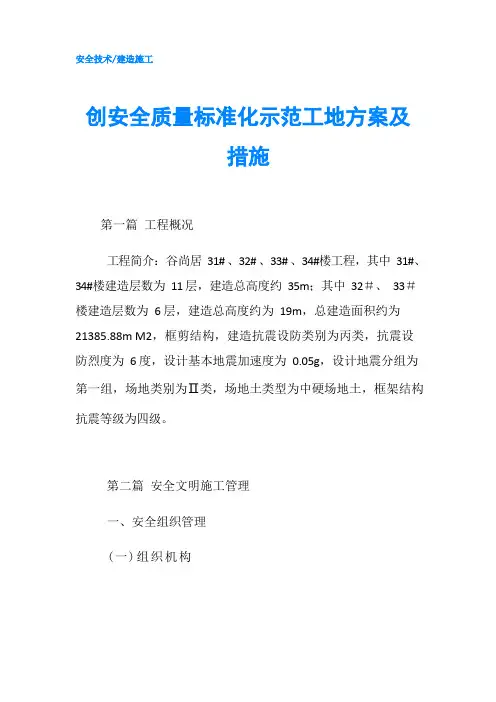 安全技术/建造施工

创安全质量标准化示范工地方案及措施

第一篇 工程概况

工程简介：谷尚居 31#、32#、33#、34#楼工程，其中 31#、34#楼建造层数为 11层，建造总高度约 35m；其中 32＃、 33＃楼建造层数为 6层，建造总高度约为 19m，总建造面积约为 21385.88m M2，框剪结构，建造抗震设防类别为丙类，抗震设防烈度为 6度，设计基本地震加速度为 0.05g，设计地震分组为第一组，场地类别为Ⅱ类，场地土类型为中硬场地土，框架结构抗震等级为四级。

第二篇 安全文明施工管理

一、安全组织管理

（一）组织机构